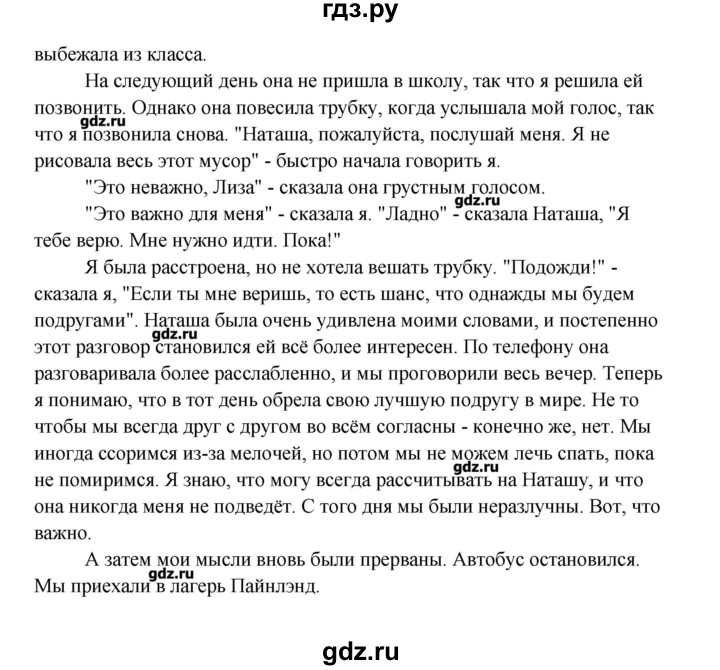 гдз.ру

выбежала из класса.

На следующий день она не пришла в школу, так что я решила ей позвонить. Однако она повесила трубку, когда услышала мой голос, так что я позвонила снова. "Наташа, пожалуйста, послушай меня. Я не рисовала весь этот мусор" - быстро начала говорить я.

gdz.ru

"Это неважно, Лиза" - сказала она грустным голосом.

gdz.ru

"Это важно для меня" - сказала я. "Ладно" - сказала Наташа, "Я тебе верю. Мне нужно идти. Пока!"

Я была расстроена, но не хотела вешать трубку. "Подожди!" - сказала я, "Если ты мне веришь, то есть шанс, что однажды мы будем подругами". Наташа была очень удивлена моими словами, и постепенно этот разговор становился ей всё более интересен. По телефону она разговаривала более расслабленно, и мы проговорили весь вечер. Теперь я понимаю, что в тот день обрела свою лучшую подругу в мире. Не то чтобы мы всегда друг с другом во всём согласны - конечно же, нет. Мы иногда ссоримся из-за мелочей, но потом мы не можем лечь спать, пока не помиримся. Я знаю, что могу всегда рассчитывать на Наташу, и что она никогда меня не подведёт. С того дня мы были неразлучны. Вот, что важно.

gdz.ru

gdz.ru

А затем мои мысли вновь были прерваны. Автобус остановился. Мы приехали в лагерь Пайнлэнд.

gdz.ru

gdz.ru